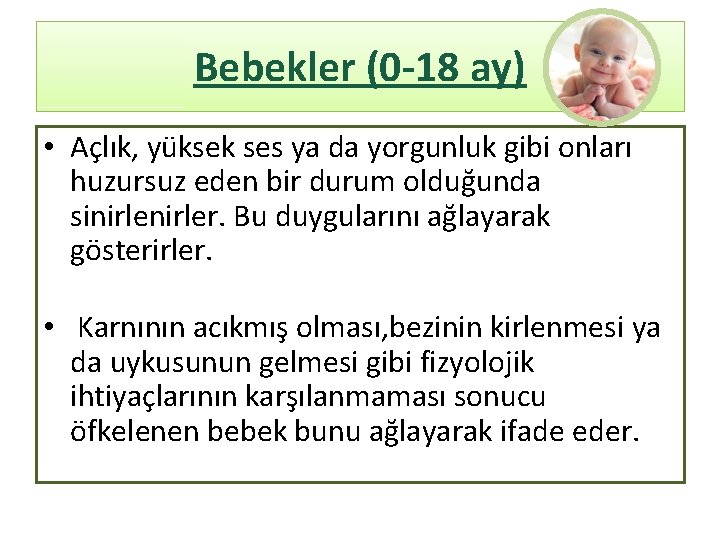 Bebekler (0-18 ay)

• Açlık, yüksek ses ya da yorgunluk gibi onları huzursuz eden bir durum olduğunda sinirlenirler. Bu duygularını ağlayarak gösterirler.

• Karnının acıkmış olması,bezinin kirlenmesi ya da uykusunun gelmesi gibi fizyolojik ihtiyaçlarının karşılanmaması sonucu öfkelenen bebek bunu ağlayarak ifade eder.